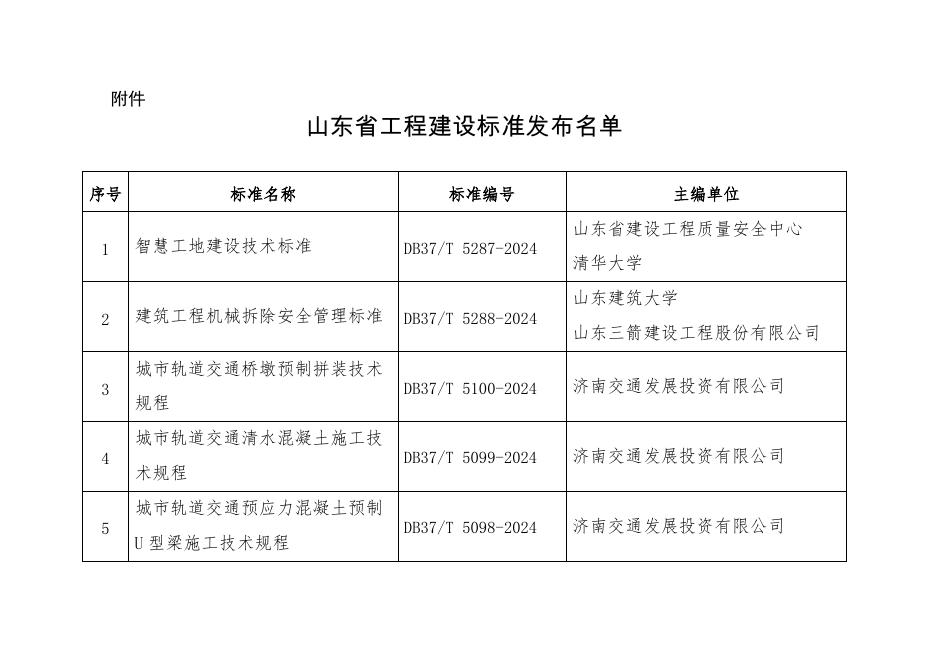 附件

山东省工程建设标准发布名单

| 序号 | 标准名称 | 标准编号 | 主编单位 |
|---|---|---|---|
| 1 | 智慧工地建设技术标准 | DB37/T 5287-2024 | 山东省建设工程质量安全中心 清华大学 |
| 2 | 建筑工程机械拆除安全管理标准 | DB37/T 5288-2024 | 山东建筑大学 山东三箭建设工程股份有限公司 |
| 3 | 城市轨道交通桥墩预制拼装技术规程 | DB37/T 5100-2024 | 济南交通发展投资有限公司 |
| 4 | 城市轨道交通清水混凝土施工技术规程 | DB37/T 5099-2024 | 济南交通发展投资有限公司 |
| 5 | 城市轨道交通预应力混凝土预制U型梁施工技术规程 | DB37/T 5098-2024 | 济南交通发展投资有限公司 |